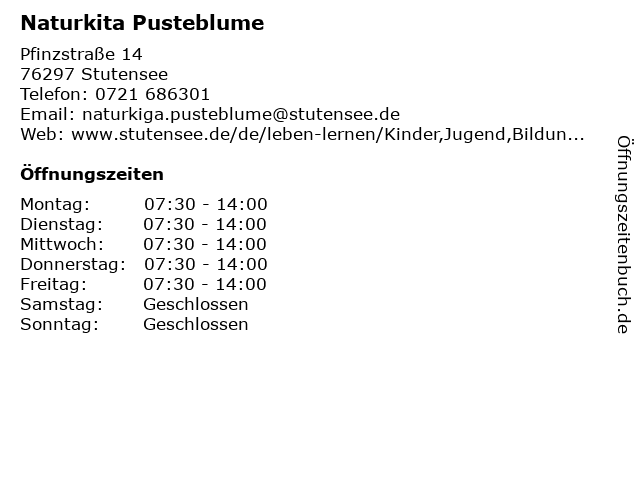 Naturkita Pusteblume

Pfinzstraße 14
76297 Stutensee
Telefon: 0721 686301
Email: naturkiga.pusteblume@stutensee.de
Web: www.stutensee.de/de/leben-lernen/Kinder,Jugend,Bildun...

Öffnungszeiten

Montag: 07:30 - 14:00
Dienstag: 07:30 - 14:00
Mittwoch: 07:30 - 14:00
Donnerstag: 07:30 - 14:00
Freitag: 07:30 - 14:00
Samstag: Geschlossen
Sonntag: Geschlossen

Öffnungszeitenbuch.de